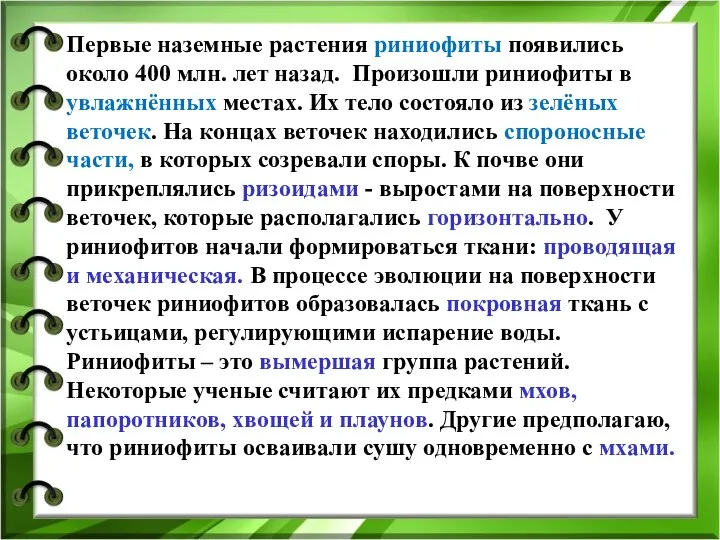 Первые наземные растения риниофиты появились около 400 млн. лет назад. Произошли риниофиты в увлажнённых местах. Их тело состояло из зелёных веточек. На концах веточек находились спороносные части, в которых созревали споры. К почве они прикреплялись ризоидами - выростами на поверхности веточек, которые располагались горизонтально. У риниофитов начали формироваться ткани: проводящая и механическая. В процессе эволюции на поверхности веточек риниофитов образовалась покровная ткань с устьицами, регулирующими испарение воды. Риниофиты – это вымершая группа растений. Некоторые ученые считают их предками мхов, папоротников, хвощей и плаунов. Другие предполагаю, что риниофиты осваивали сушу одновременно с мхами.